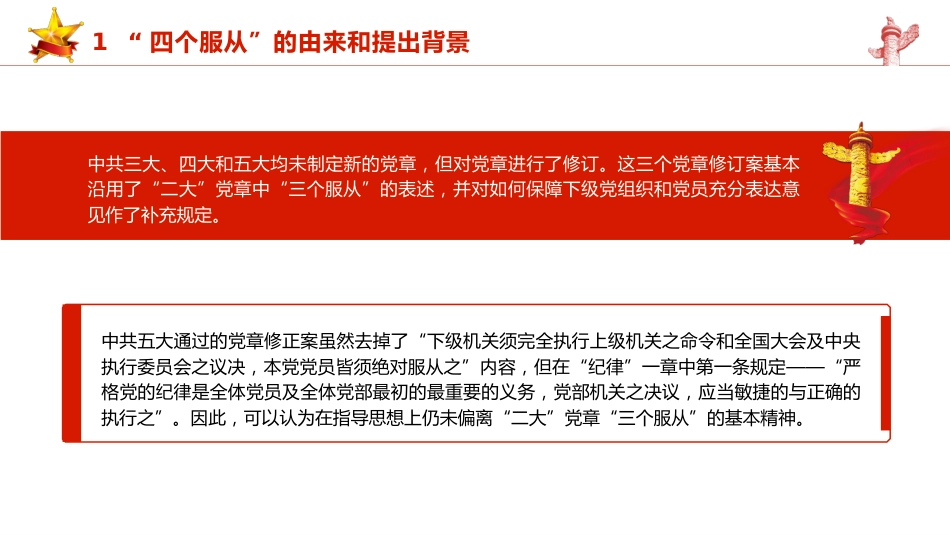 1 “四个服从”的由来和提出背景

中共三大、四大和五大均未制定新的党章，但对党章进行了修订。这三个党章修订案基本沿用了“二大”党章中“三个服从”的表述，并对如何保障下级党组织和党员充分表达意见作了补充规定。

中共五大通过的党章修正案虽然去掉了“下级机关须完全执行上级机关之命令和全国大会及中央执行委员会之议决，本党党员皆须绝对服从之”内容，但在“纪律”一章中第一条规定——“严格党的纪律是全体党员及全体党部最初的最重要的义务，党部机关之决议，应当敏捷的与正确的执行之”。因此，可以认为在指导思想上仍未偏离“二大”党章“三个服从”的基本精神。